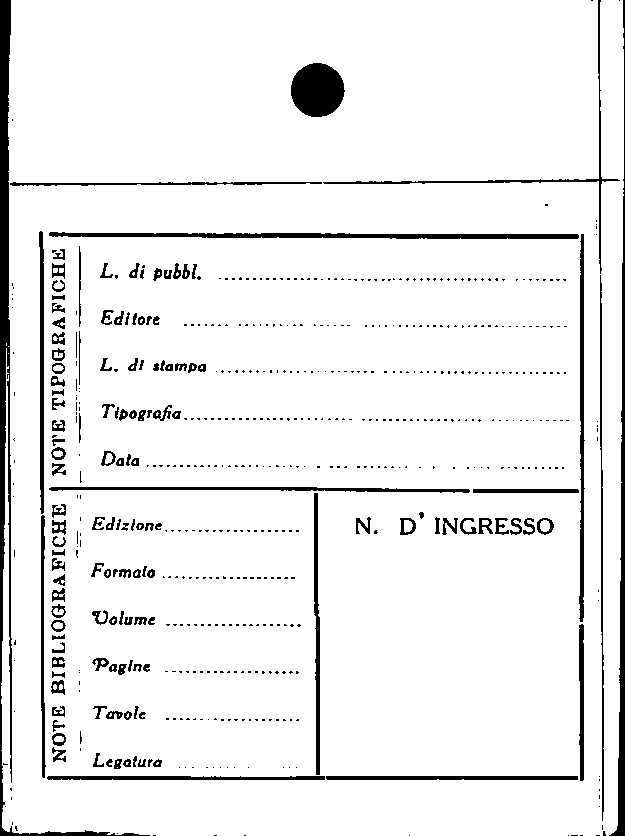 NOTE TIPOGRAFICHE

L. di pubbl. ____

Editore ____

L. di stampa ____

Tipografia ____

Data ____

NOTE BIBLIOGRAFICHE

Edizione ____

Formato ____

Volume ____

Pagine ____

Tavole ____

Legatura ____

N. D' INGRESSO